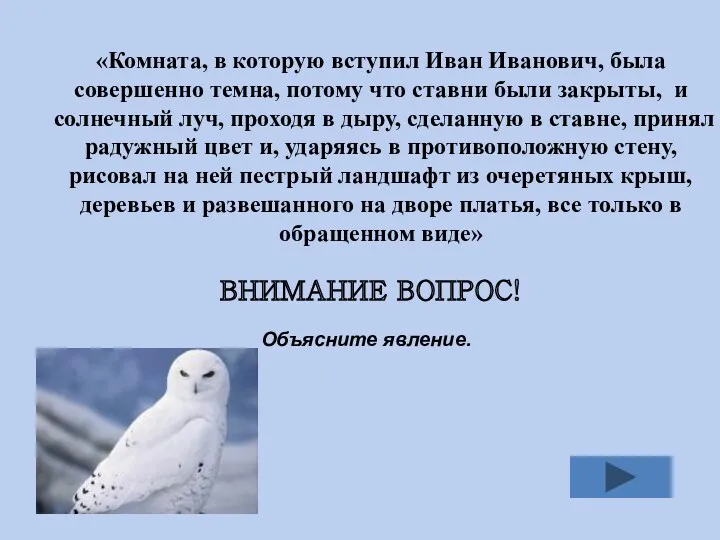 «Комната, в которую вступил Иван Иванович, была совершенно темна, потому что ставни были закрыты, и солнечный луч, проходя в дыру, сделанную в ставне, принял радужный цвет и, ударяясь в противоположную стену, рисовал на ней пестрый ландшафт из очеретяных крыш, деревьев и развешанного на дворе платья, все только в обращенном виде»

ВНИМАНИЕ ВОПРОС!

Объясните явление.